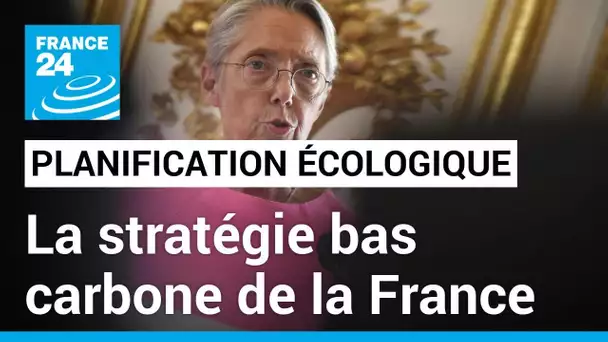 FRANCE 24

PLANIFICATION ÉCOLOGIQUE

La stratégie bas carbone de la France